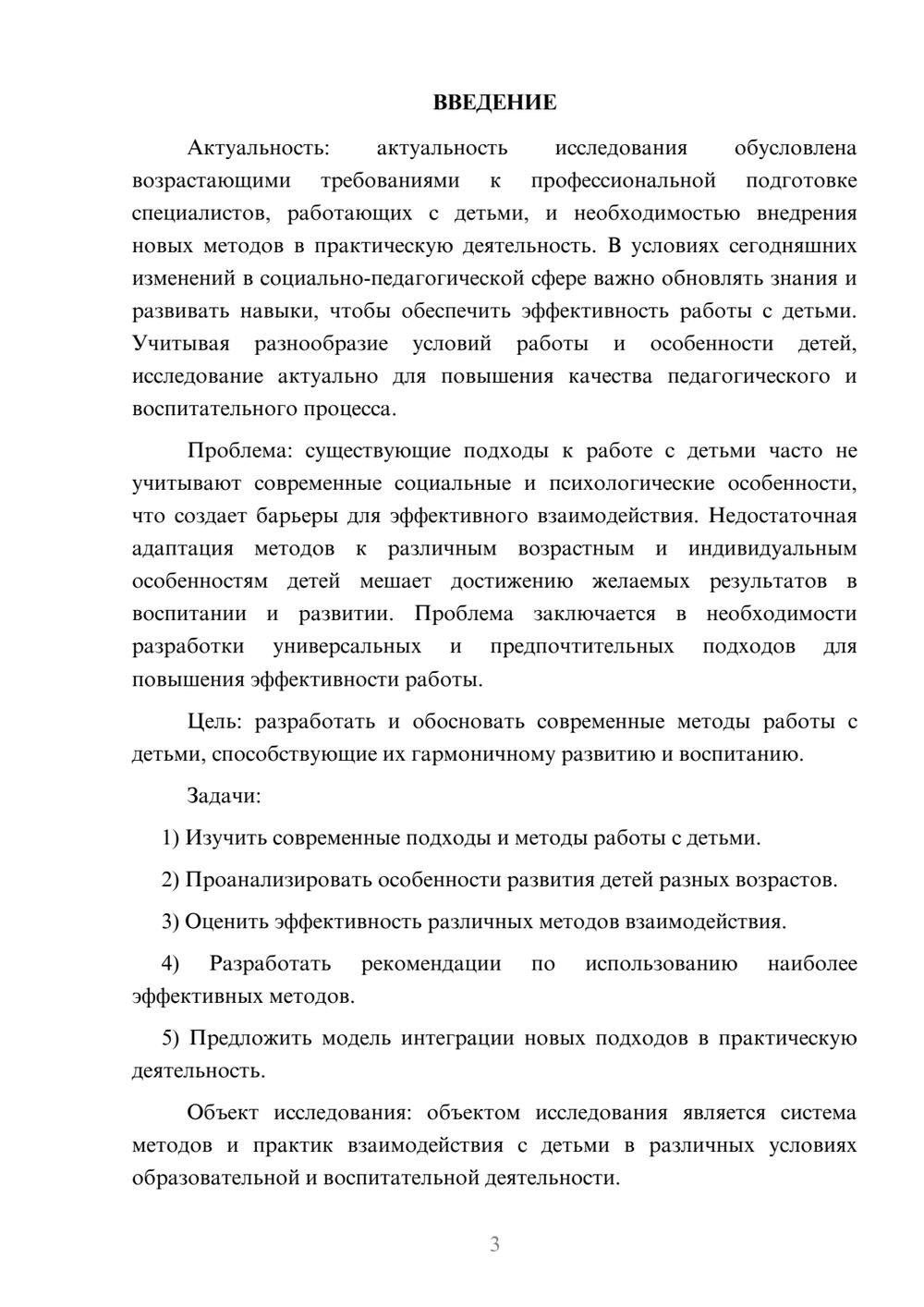 ВВЕДЕНИЕ

Актуальность: актуальность исследования обусловлена возрастающими требованиями к профессиональной подготовке специалистов, работающих с детьми, и необходимостью внедрения новых методов в практическую деятельность. В условиях сегодняшних изменений в социально-педагогической сфере важно обновлять знания и развивать навыки, чтобы обеспечить эффективность работы с детьми. Учитывая разнообразие условий работы и особенности детей, исследование актуально для повышения качества педагогического и воспитательного процесса.

Проблема: существующие подходы к работе с детьми часто не учитывают современные социальные и психологические особенности, что создает барьеры для эффективного взаимодействия. Недостаточная адаптация методов к различным возрастным и индивидуальным особенностям детей мешает достижению желаемых результатов в воспитании и развитии. Проблема заключается в необходимости разработки универсальных и предпочтительных подходов для повышения эффективности работы.

Цель: разработать и обосновать современные методы работы с детьми, способствующие их гармоничному развитию и воспитанию.

Задачи:

1) Изучить современные подходы и методы работы с детьми.

2) Проанализировать особенности развития детей разных возрастов.

3) Оценить эффективность различных методов взаимодействия.

4) Разработать рекомендации по использованию наиболее эффективных методов.

5) Предложить модель интеграции новых подходов в практическую деятельность.

Объект исследования: объектом исследования является система методов и практик взаимодействия с детьми в различных условиях образовательной и воспитательной деятельности.

3